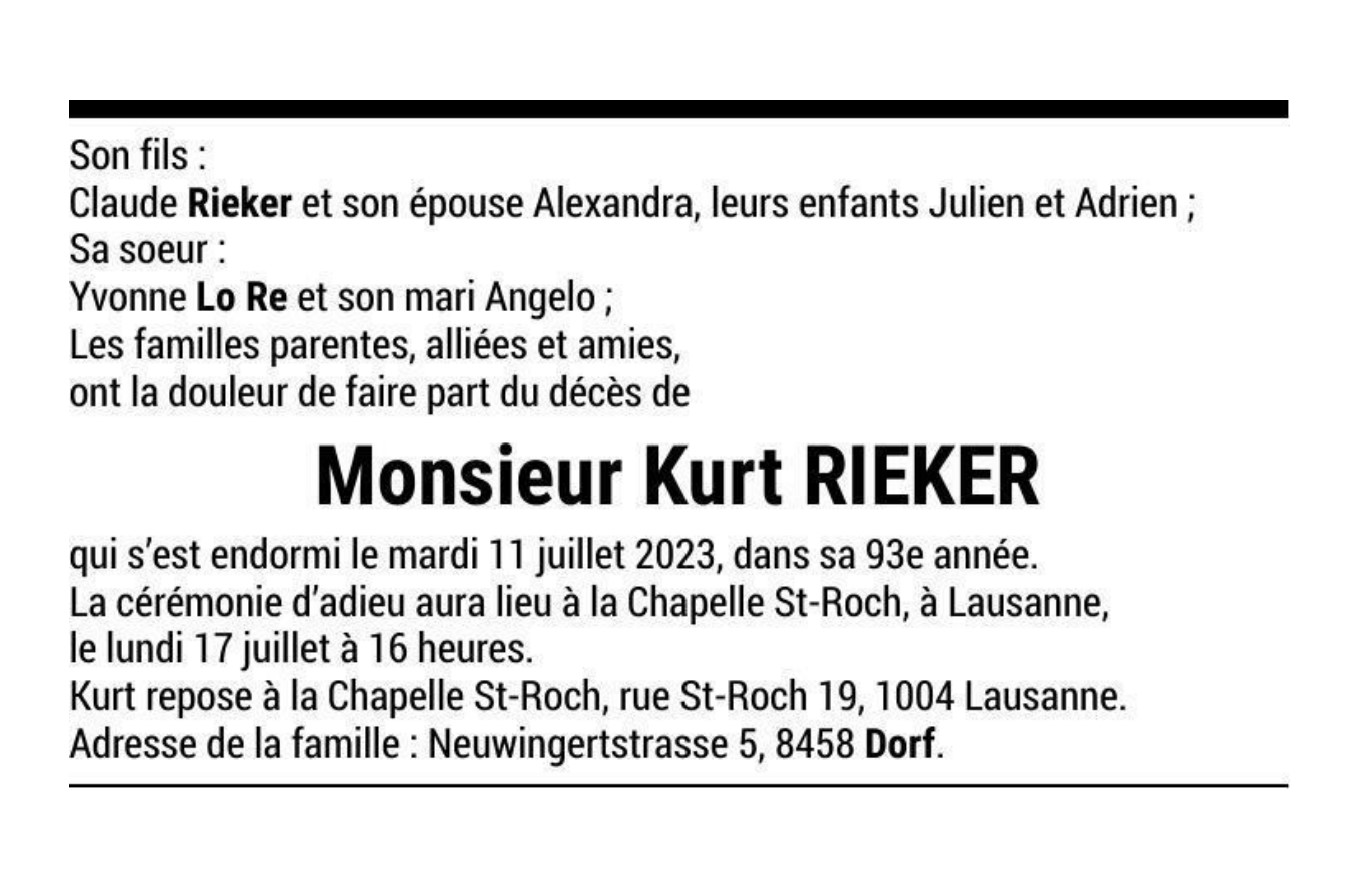 Son fils :
Claude Rieker et son épouse Alexandra, leurs enfants Julien et Adrien ;
Sa soeur :
Yvonne Lo Re et son mari Angelo ;
Les familles parentes, alliées et amies, ont la douleur de faire part du décès de

Monsieur Kurt RIEKER

qui s'est endormi le mardi 11 juillet 2023, dans sa 93e année.
La cérémonie d'adieu aura lieu à la Chapelle St-Roch, à Lausanne, le lundi 17 juillet à 16 heures.
Kurt repose à la Chapelle St-Roch, rue St-Roch 19, 1004 Lausanne.
Adresse de la famille : Neuwingertstrasse 5, 8458 Dorf.